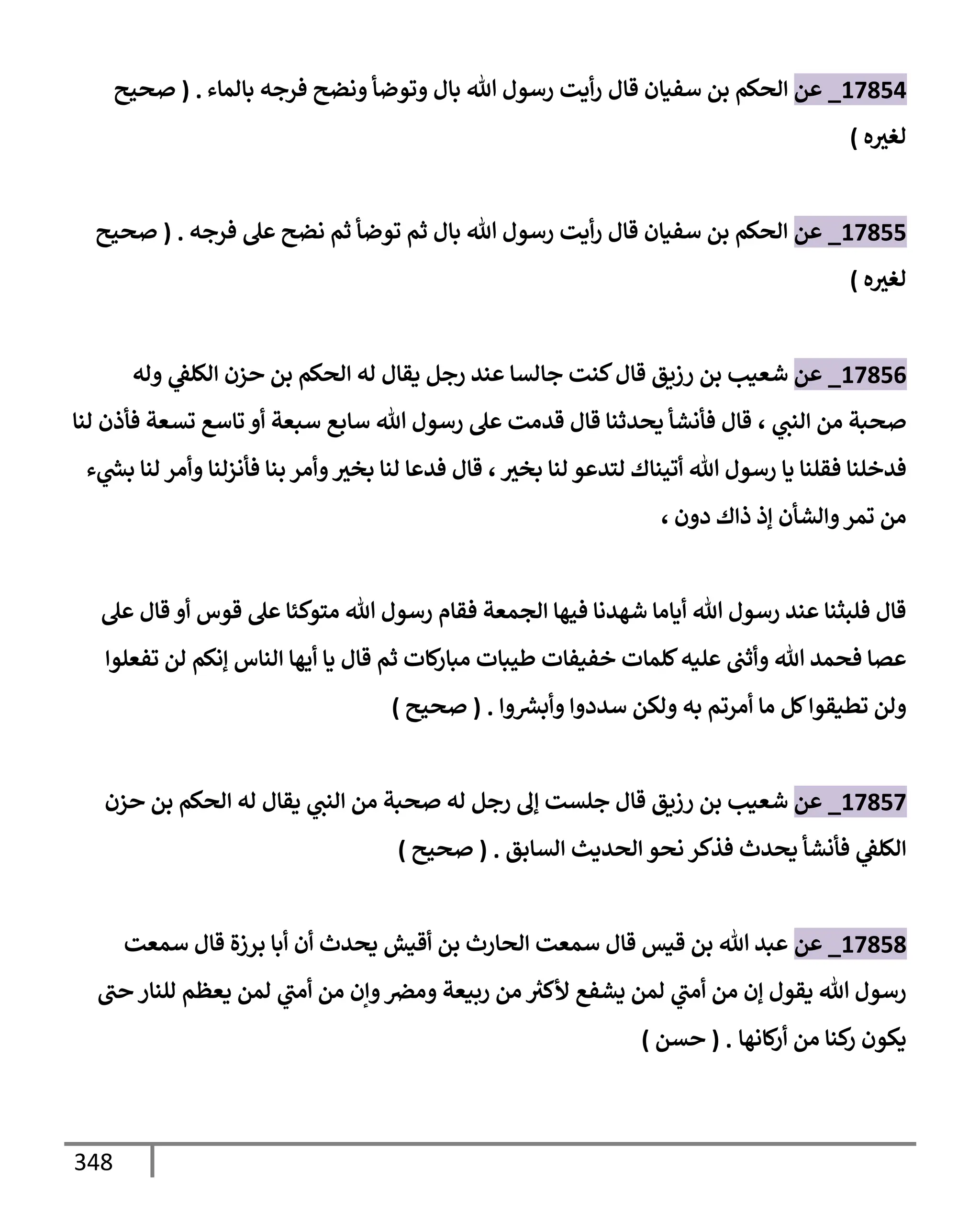 17854_ عن الحكم بن سفيان قال رأيت رسول الله بال وتوضأ ونضح فرجه بالماء . ( صحيح لغيره )

17855_ عن الحكم بن سفيان قال رأيت رسول الله بال ثم توضأ ثم نضح على فرجه . ( صحيح لغيره )

17856_ عن شعيب بن رزيق قال كنت جالسا عند رجل يقال له الحكم بن حزن الكلفي وله صحبة من النبي ، قال فأنشأ يحدثنا قال قدمت على رسول الله سابع سبعة أو تاسع تسعة فأذن لنا فدخلنا فقلنا يا رسول الله أتيناك لتدعو لنا بخير ، قال فدعا لنا بخير وأمر بنا فأنزلنا وأمر لنا بشيء من تمر والشأن إذ ذاك دون ،

قال فلبثنا عند رسول الله أياما شهدنا فيها الجمعة فقام رسول الله متوكئا على قوس أو قال على عصا فحمد الله وأثنى عليه كلمات خفيفات طيبات مباركات ثم قال يا أيها الناس إنكم لن تفعلوا ولن تطيقوا كل ما أمرتم به ولكن سددوا وأبشروا . ( صحيح )

17857_ عن شعيب بن رزيق قال جلست إلى رجل له صحبة من النبي يقال له الحكم بن حزن الكلفي فأنشأ يحدث فذكر نحو الحديث السابق . ( صحيح )

17858_ عن عبد الله بن قيس قال سمعت الحارث بن أقيش يحدث أن أبا برزة قال سمعت رسول الله يقول إن من أمتي لمن يشفع لأكثر من ربيعة ومضر وإن من أمتي لمن يعظم للنار حتى يكون ركنا من أركانها . ( حسن )

348